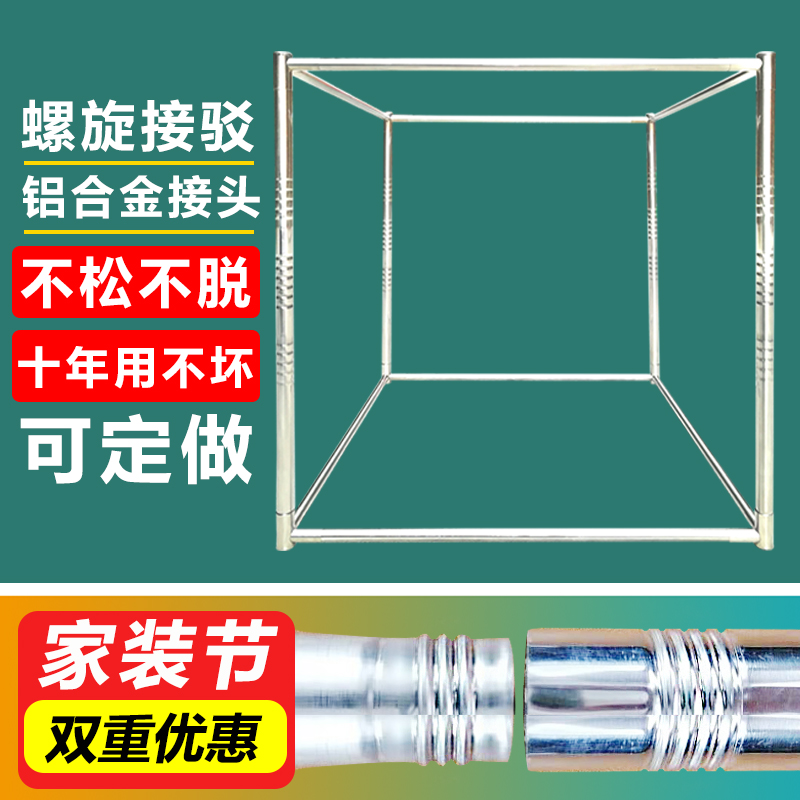 螺旋接驳
铝合金接头
不松不脱
十年用不坏
可定做
家装节
双重优惠